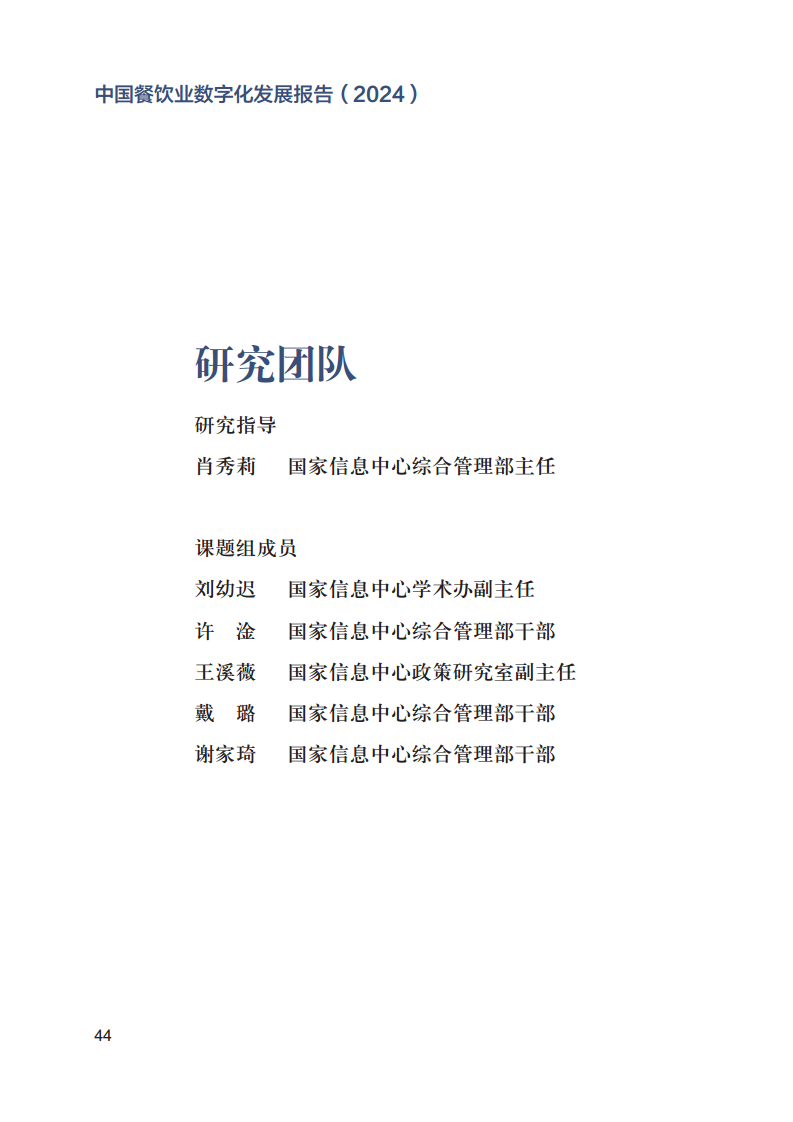 中国餐饮业数字化发展报告（2024）

研究团队

研究指导

肖秀莉　国家信息中心综合管理部主任

课题组成员

刘幼迟　国家信息中心学术办副主任

许　淦　国家信息中心综合管理部干部

王溪薇　国家信息中心政策研究室副主任

戴　璐　国家信息中心综合管理部干部

谢家琦　国家信息中心综合管理部干部

44